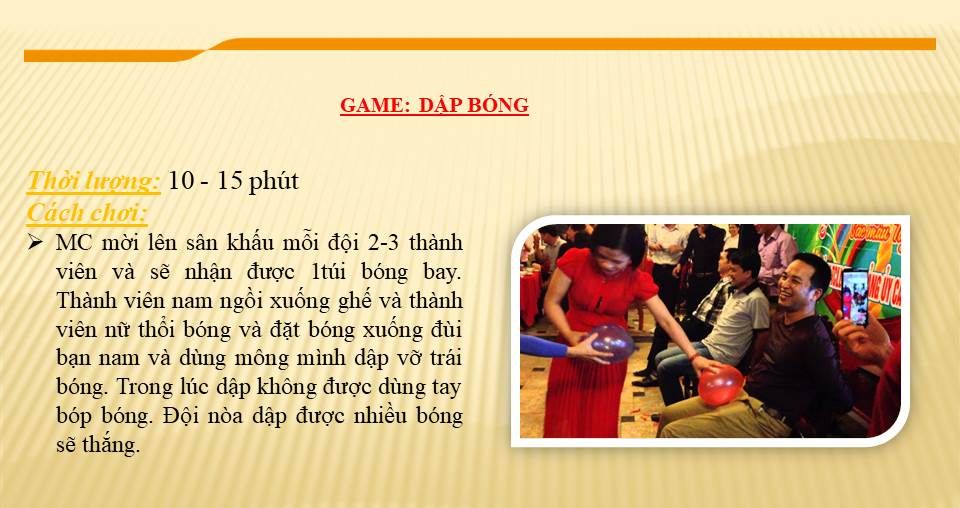 GAME: DẬP BÓNG

Thời lượng: 10 - 15 phút
Cách chơi:

➢ MC mời lên sân khấu mỗi đội 2-3 thành viên và sẽ nhận được 1túi bóng bay. Thành viên nam ngồi xuống ghế và thành viên nữ thổi bóng và đặt bóng xuống đùi bạn nam và dùng mông mình dập vỡ trái bóng. Trong lúc dập không được dùng tay bóp bóng. Đội nòa dập được nhiều bóng sẽ thắng.